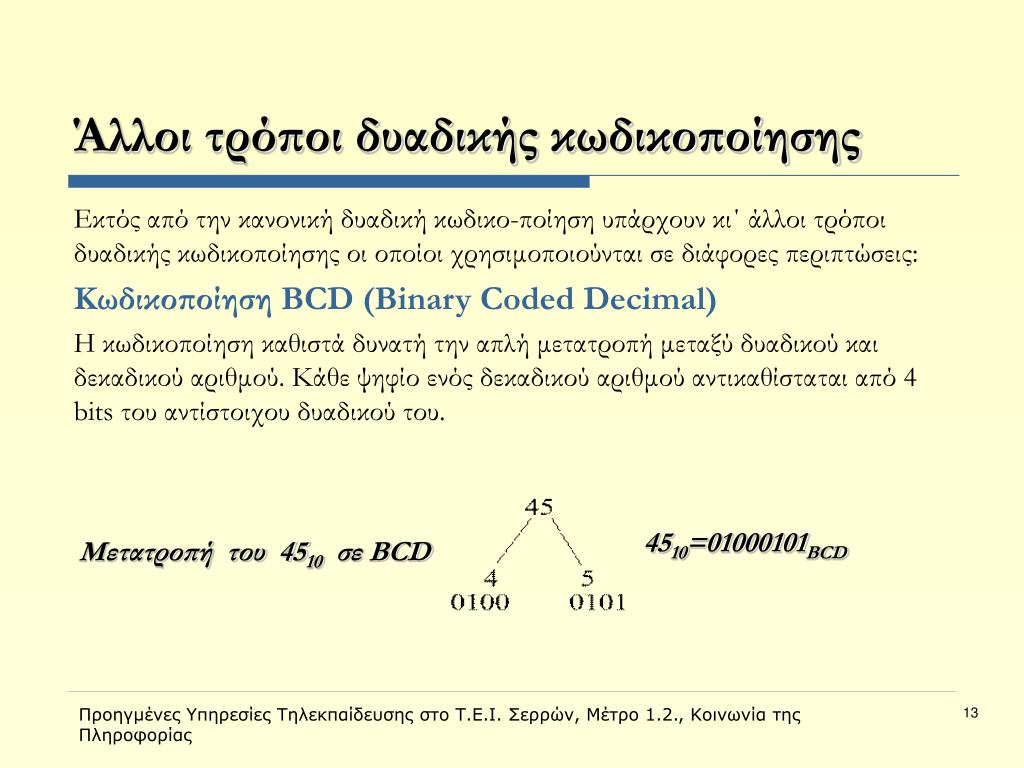 Άλλοι τρόποι δυαδικής κωδικοποίησης

Εκτός από την κανονική δυαδική κωδικο-ποίηση υπάρχουν κι΄ άλλοι τρόποι δυαδικής κωδικοποίησης οι οποίοι χρησιμοποιούνται σε διάφορες περιπτώσεις:

Κωδικοποίηση BCD (Binary Coded Decimal)

Η κωδικοποίηση καθιστά δυνατή την απλή μετατροπή μεταξύ δυαδικού και δεκαδικού αριθμού. Κάθε ψηφίο ενός δεκαδικού αριθμού αντικαθίσταται από 4 bits του αντίστοιχου δυαδικού του.

Μετατροπή του $45_{10}$ σε BCD

45

4

5

0100

0101

$45_{10}=01000101_{BCD}$

Προηγμένες Υπηρεσίες Τηλεκπαίδευσης στο Τ.Ε.Ι. Σερρών, Μέτρο 1.2., Κοινωνία της Πληροφορίας

13